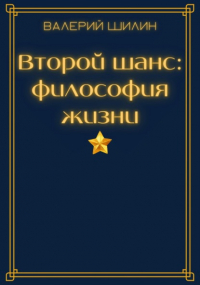 ВАЛЕРИЙ ШИЛИН

Второй шанс: философия жизни